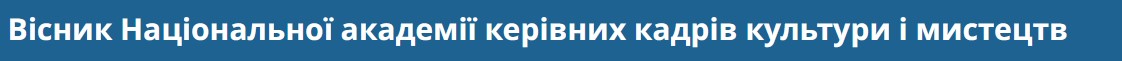 Вісник Національної академії керівних кадрів культури і мистецтв